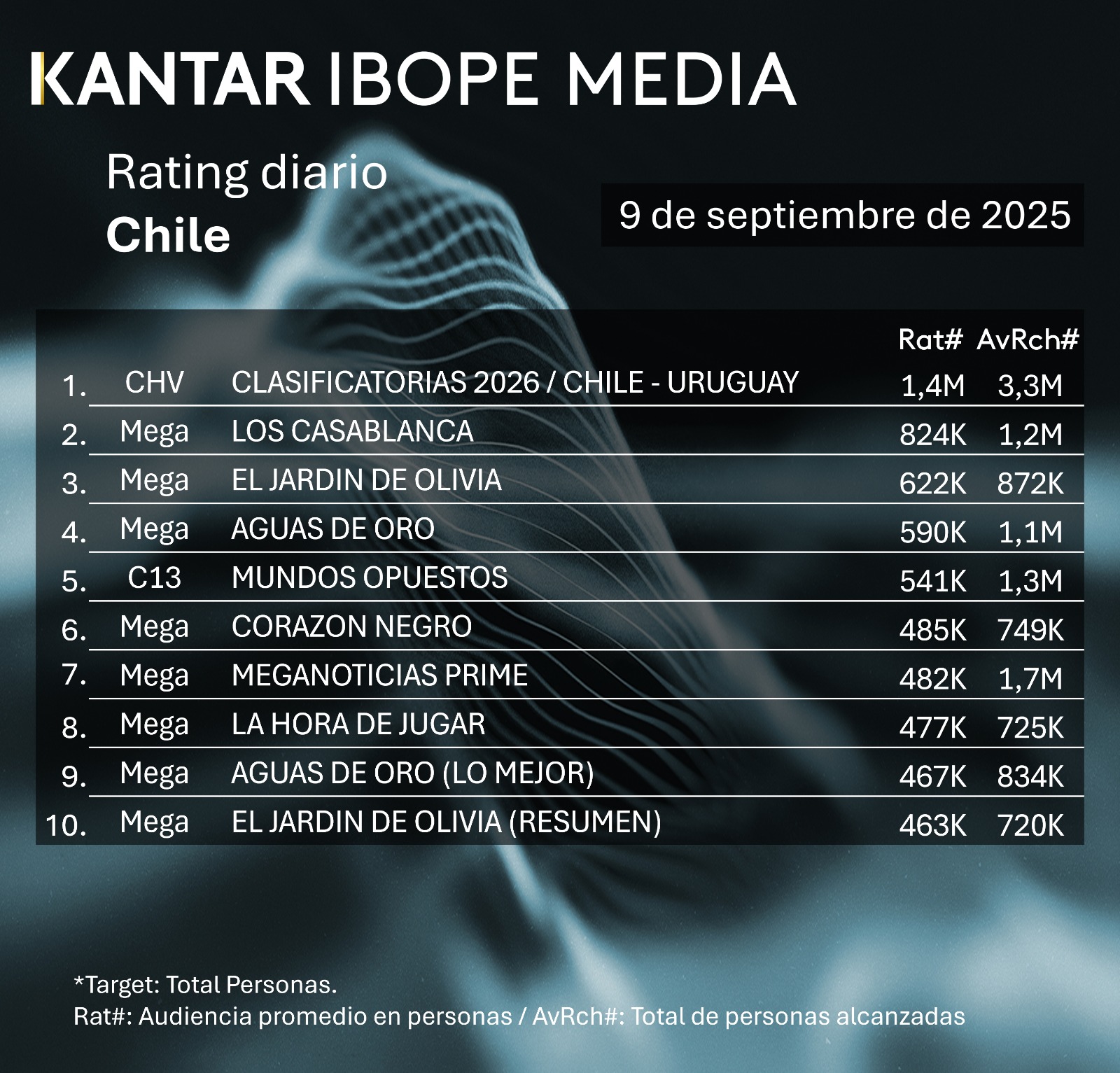 KANTAR IBOPE MEDIA

Rating diario
Chile

9 de septiembre de 2025

| | | | Rat# | AvRch# |
|---|---|---|---|---|
| 1. | CHV | CLASIFICATORIAS 2026 / CHILE - URUGUAY | 1,4M | 3,3M |
| 2. | Mega | LOS CASABLANCA | 824K | 1,2M |
| 3. | Mega | EL JARDIN DE OLIVIA | 622K | 872K |
| 4. | Mega | AGUAS DE ORO | 590K | 1,1M |
| 5. | C13 | MUNDOS OPUESTOS | 541K | 1,3M |
| 6. | Mega | CORAZON NEGRO | 485K | 749K |
| 7. | Mega | MEGANOTICIAS PRIME | 482K | 1,7M |
| 8. | Mega | LA HORA DE JUGAR | 477K | 725K |
| 9. | Mega | AGUAS DE ORO (LO MEJOR) | 467K | 834K |
| 10. | Mega | EL JARDIN DE OLIVIA (RESUMEN) | 463K | 720K |

*Target: Total Personas.
Rat#: Audiencia promedio en personas / AvRch#: Total de personas alcanzadas